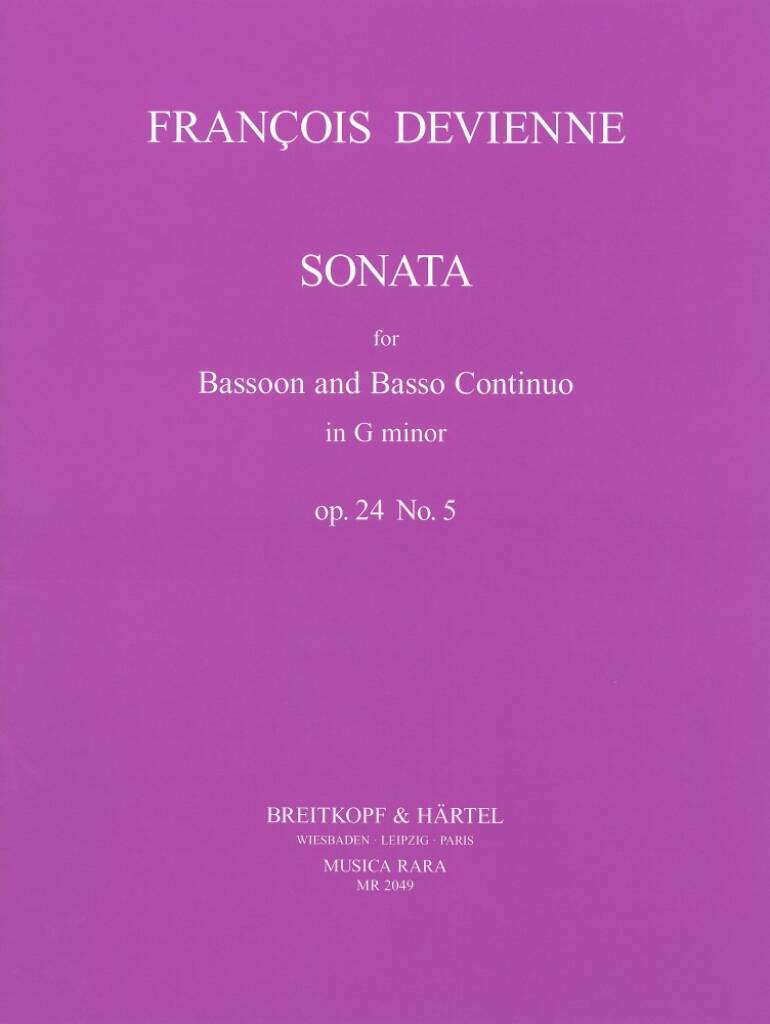 FRANÇOIS DEVIENNE

SONATA

for

Bassoon and Basso Continuo

in G minor

op. 24 No. 5

BREITKOPF & HÄRTEL

WIESBADEN · LEIPZIG · PARIS

MUSICA RARA

MR 2049